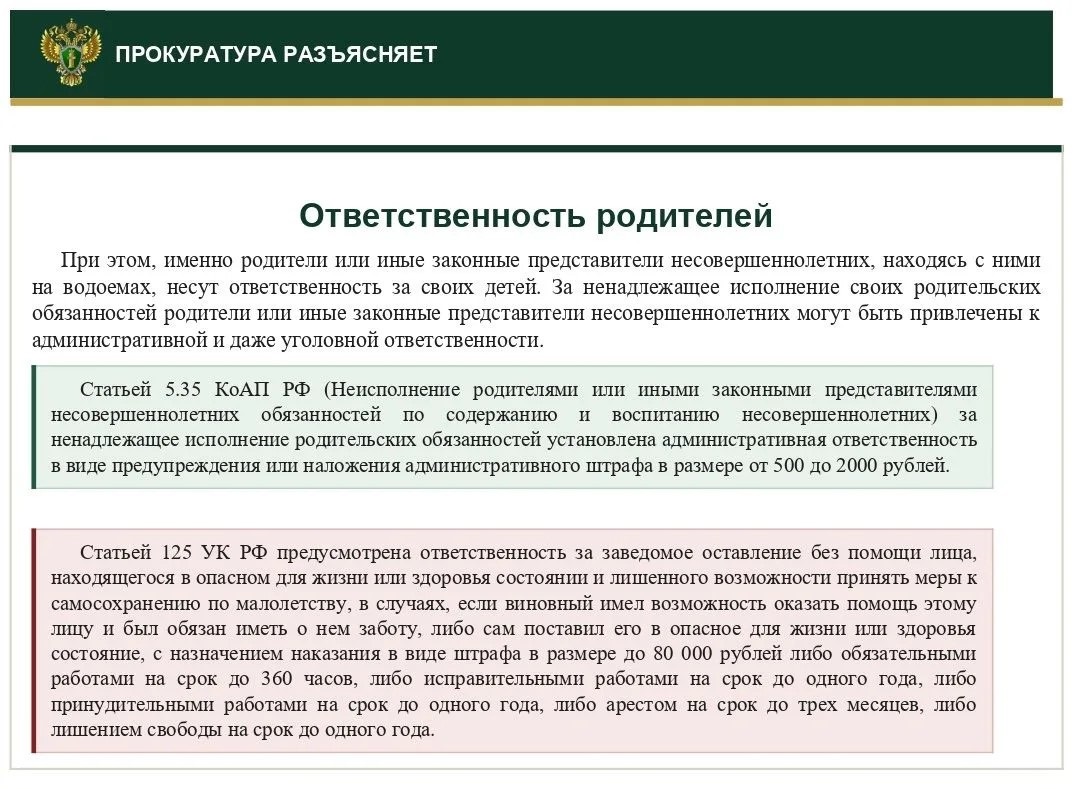 ПРОКУРАТУРА РАЗЪЯСНЯЕТ

Ответственность родителей

При этом, именно родители или иные законные представители несовершеннолетних, находясь с ними на водоемах, несут ответственность за своих детей. За ненадлежащее исполнение своих родительских обязанностей родители или иные законные представители несовершеннолетних могут быть привлечены к административной и даже уголовной ответственности.

Статьей 5.35 КоАП РФ (Неисполнение родителями или иными законными представителями несовершеннолетних обязанностей по содержанию и воспитанию несовершеннолетних) за ненадлежащее исполнение родительских обязанностей установлена административная ответственность в виде предупреждения или наложения административного штрафа в размере от 500 до 2000 рублей.

Статьей 125 УК РФ предусмотрена ответственность за заведомое оставление без помощи лица, находящегося в опасном для жизни или здоровья состоянии и лишенного возможности принять меры к самосохранению по малолетству, в случаях, если виновный имел возможность оказать помощь этому лицу и был обязан иметь о нем заботу, либо сам поставил его в опасное для жизни или здоровья состояние, с назначением наказания в виде штрафа в размере до 80 000 рублей либо обязательными работами на срок до 360 часов, либо исправительными работами на срок до одного года, либо принудительными работами на срок до одного года, либо арестом на срок до трех месяцев, либо лишением свободы на срок до одного года.